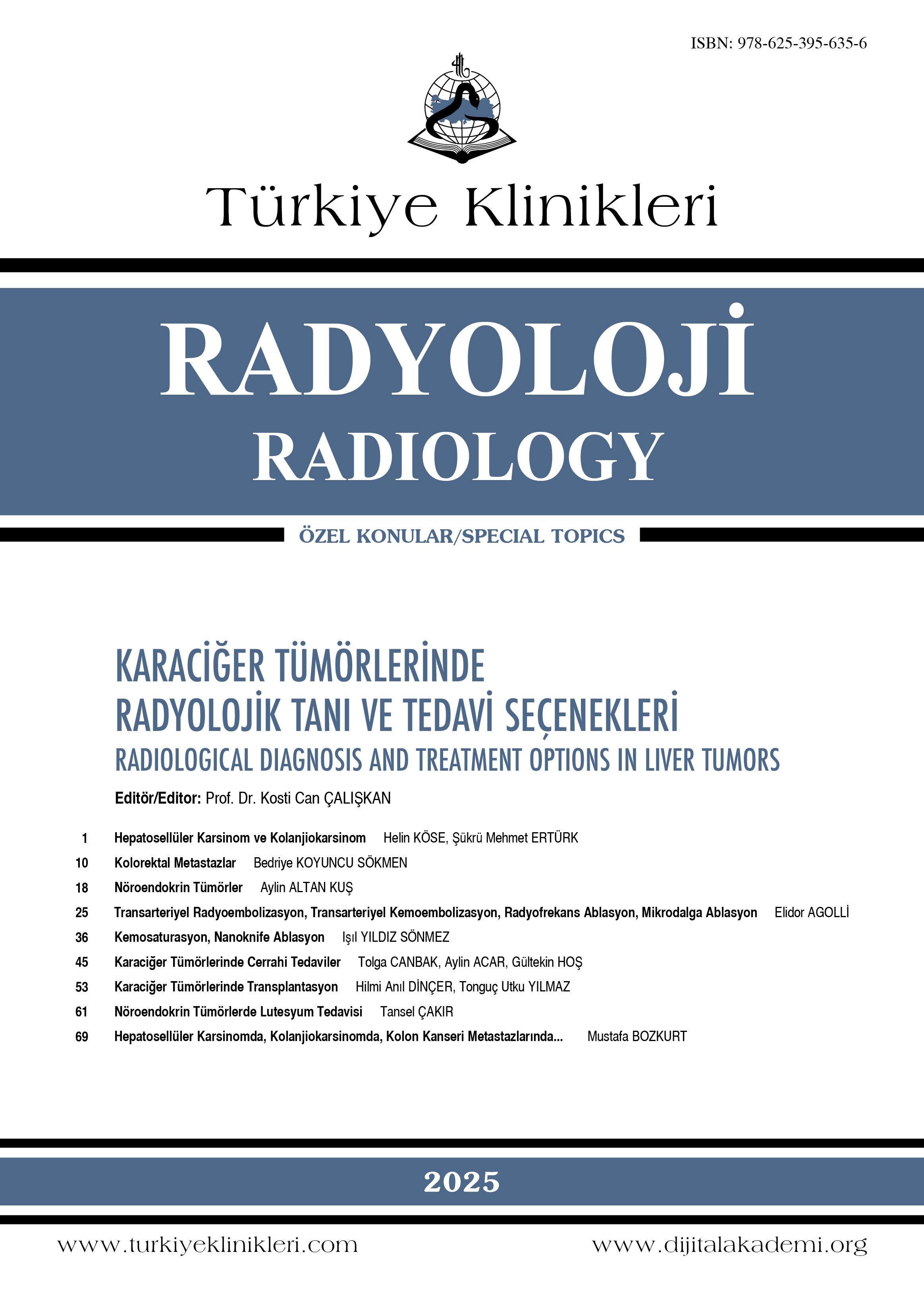 ISBN: 978-625-395-635-6

Türkiye Klinikleri

RADYOLOJİ
RADIOLOGY

ÖZEL KONULAR/SPECIAL TOPICS

KARACİĞER TÜMÖRLERİNDE RADYOLOJİK TANI VE TEDAVİ SEÇENEKLERİ
RADIOLOGICAL DIAGNOSIS AND TREATMENT OPTIONS IN LIVER TUMORS

Editör/Editor: Prof. Dr. Kosti Can ÇALIŞKAN

1 Hepatosellüler Karsinom ve Kolanjiokarsinom Helin KÖSE, Şükrü Mehmet ERTÜRK
10 Kolorektal Metastazlar Bedriye KOYUNCU SÖKMEN
18 Nöroendokrin Tümörler Aylin ALTAN KUŞ
25 Transarteriyel Radyoembolizasyon, Transarteriyel Kemoembolizasyon, Radyofrekans Ablasyon, Mikrodalga Ablasyon Elidor AGOLLİ
36 Kemosaturasyon, Nanoknife Ablasyon Işıl YILDIZ SÖNMEZ
45 Karaciğer Tümörlerinde Cerrahi Tedaviler Tolga CANBAK, Aylin ACAR, Gültekin HOŞ
53 Karaciğer Tümörlerinde Transplantasyon Hilmi Anıl DİNÇER, Tonguç Utku YILMAZ
61 Nöroendokrin Tümörlerde Lutesyum Tedavisi Tansel ÇAKIR
69 Hepatosellüler Karsinomda, Kolanjiokarsinomda, Kolon Kanseri Metastazlarında... Mustafa BOZKURT

2025

www.turkiyeklinikleri.com www.dijitalakademi.org